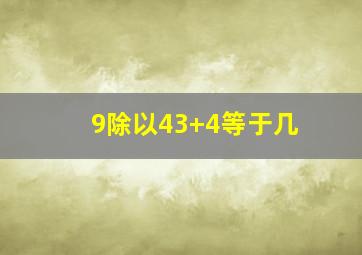 9除以43+4等于几